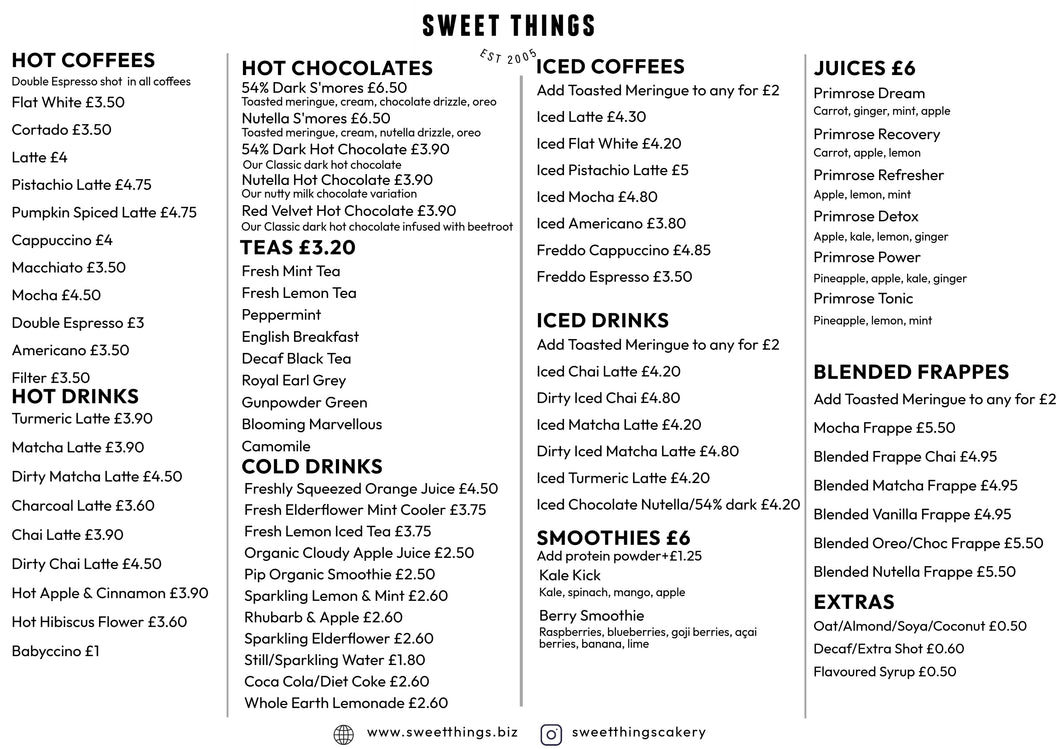 SWEET THINGS
EST 2005

HOT COFFEES
Double Espresso shot in all coffees
Flat White £3.50
Cortado £3.50
Latte £4
Pistachio Latte £4.75
Pumpkin Spiced Latte £4.75
Cappuccino £4
Macchiato £3.50
Mocha £4.50
Double Espresso £3
Americano £3.50
Filter £3.50

HOT DRINKS
Turmeric Latte £3.90
Matcha Latte £3.90
Dirty Matcha Latte £4.50
Charcoal Latte £3.60
Chai Latte £3.90
Dirty Chai Latte £4.50
Hot Apple & Cinnamon £3.90
Hot Hibiscus Flower £3.60
Babyccino £1

HOT CHOCOLATES
54% Dark S'mores £6.50
Toasted meringue, cream, chocolate drizzle, oreo
Nutella S'mores £6.50
Toasted meringue, cream, nutella drizzle, oreo
54% Dark Hot Chocolate £3.90
Our Classic dark hot chocolate
Nutella Hot Chocolate £3.90
Our nutty milk chocolate variation
Red Velvet Hot Chocolate £3.90
Our Classic dark hot chocolate infused with beetroot

TEAS £3.20
Fresh Mint Tea
Fresh Lemon Tea
Peppermint
English Breakfast
Decaf Black Tea
Royal Earl Grey
Gunpowder Green
Blooming Marvellous
Camomile

COLD DRINKS
Freshly Squeezed Orange Juice £4.50
Fresh Elderflower Mint Cooler £3.75
Fresh Lemon Iced Tea £3.75
Organic Cloudy Apple Juice £2.50
Pip Organic Smoothie £2.50
Sparkling Lemon & Mint £2.60
Rhubarb & Apple £2.60
Sparkling Elderflower £2.60
Still/Sparkling Water £1.80
Coca Cola/Diet Coke £2.60
Whole Earth Lemonade £2.60

ICED COFFEES
Add Toasted Meringue to any for £2
Iced Latte £4.30
Iced Flat White £4.20
Iced Pistachio Latte £5
Iced Mocha £4.80
Iced Americano £3.80
Freddo Cappuccino £4.85
Freddo Espresso £3.50

ICED DRINKS
Add Toasted Meringue to any for £2
Iced Chai Latte £4.20
Dirty Iced Chai £4.80
Iced Matcha Latte £4.20
Dirty Iced Matcha Latte £4.80
Iced Turmeric Latte £4.20
Iced Chocolate Nutella/54% dark £4.20

SMOOTHIES £6
Add protein powder+£1.25
Kale Kick
Kale, spinach, mango, apple
Berry Smoothie
Raspberries, blueberries, goji berries, açai berries, banana, lime

JUICES £6
Primrose Dream
Carrot, ginger, mint, apple
Primrose Recovery
Carrot, apple, lemon
Primrose Refresher
Apple, lemon, mint
Primrose Detox
Apple, kale, lemon, ginger
Primrose Power
Pineapple, apple, kale, ginger
Primrose Tonic
Pineapple, lemon, mint

BLENDED FRAPPES
Add Toasted Meringue to any for £2
Mocha Frappe £5.50
Blended Frappe Chai £4.95
Blended Matcha Frappe £4.95
Blended Vanilla Frappe £4.95
Blended Oreo/Choc Frappe £5.50
Blended Nutella Frappe £5.50

EXTRAS
Oat/Almond/Soya/Coconut £0.50
Decaf/Extra Shot £0.60
Flavoured Syrup £0.50

www.sweetthings.biz
sweetthingscakery